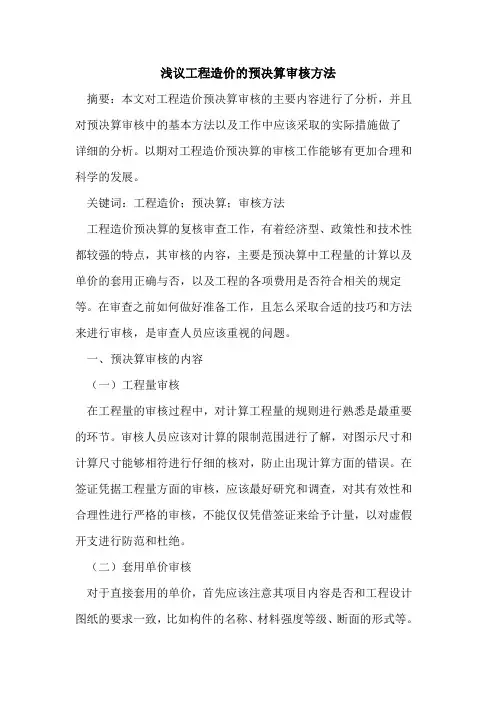 浅议工程造价的预决算审核方法

摘要：本文对工程造价预决算审核的主要内容进行了分析，并且对预决算审核中的基本方法以及工作中应该采取的实际措施做了详细的分析。以期对工程造价预决算的审核工作能够有更加合理和科学的发展。

关键词：工程造价；预决算；审核方法

工程造价预决算的复核审查工作，有着经济型、政策性和技术性都较强的特点，其审核的内容，主要是预决算中工程量的计算以及单价的套用正确与否，以及工程的各项费用是否符合相关的规定等。在审查之前如何做好准备工作，且怎么采取合适的技巧和方法来进行审核，是审查人员应该重视的问题。

一、预决算审核的内容

（一）工程量审核

在工程量的审核过程中，对计算工程量的规则进行熟悉是最重要的环节。审核人员应该对计算的限制范围进行了解，对图示尺寸和计算尺寸能够相符进行仔细的核对，防止出现计算方面的错误。在签证凭据工程量方面的审核，应该最好研究和调查，对其有效性和合理性进行严格的审核，不能仅仅凭借签证来给予计量，以对虚假开支进行防范和杜绝。

（二）套用单价审核

对于直接套用的单价，首先应该注意其项目内容是否和工程设计图纸的要求一致，比如构件的名称、材料强度等级、断面的形式等。